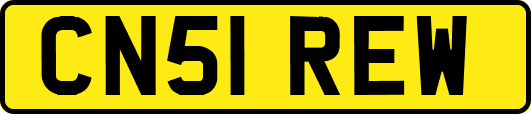 CN51 REW